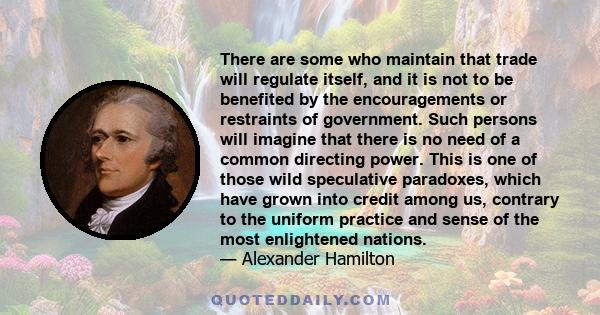 There are some who maintain that trade will regulate itself, and it is not to be benefited by the encouragements or restraints of government. Such persons will imagine that there is no need of a common directing power. This is one of those wild speculative paradoxes, which have grown into credit among us, contrary to the uniform practice and sense of the most enlightened nations.
— Alexander Hamilton

QUOTEDDAILY.COM